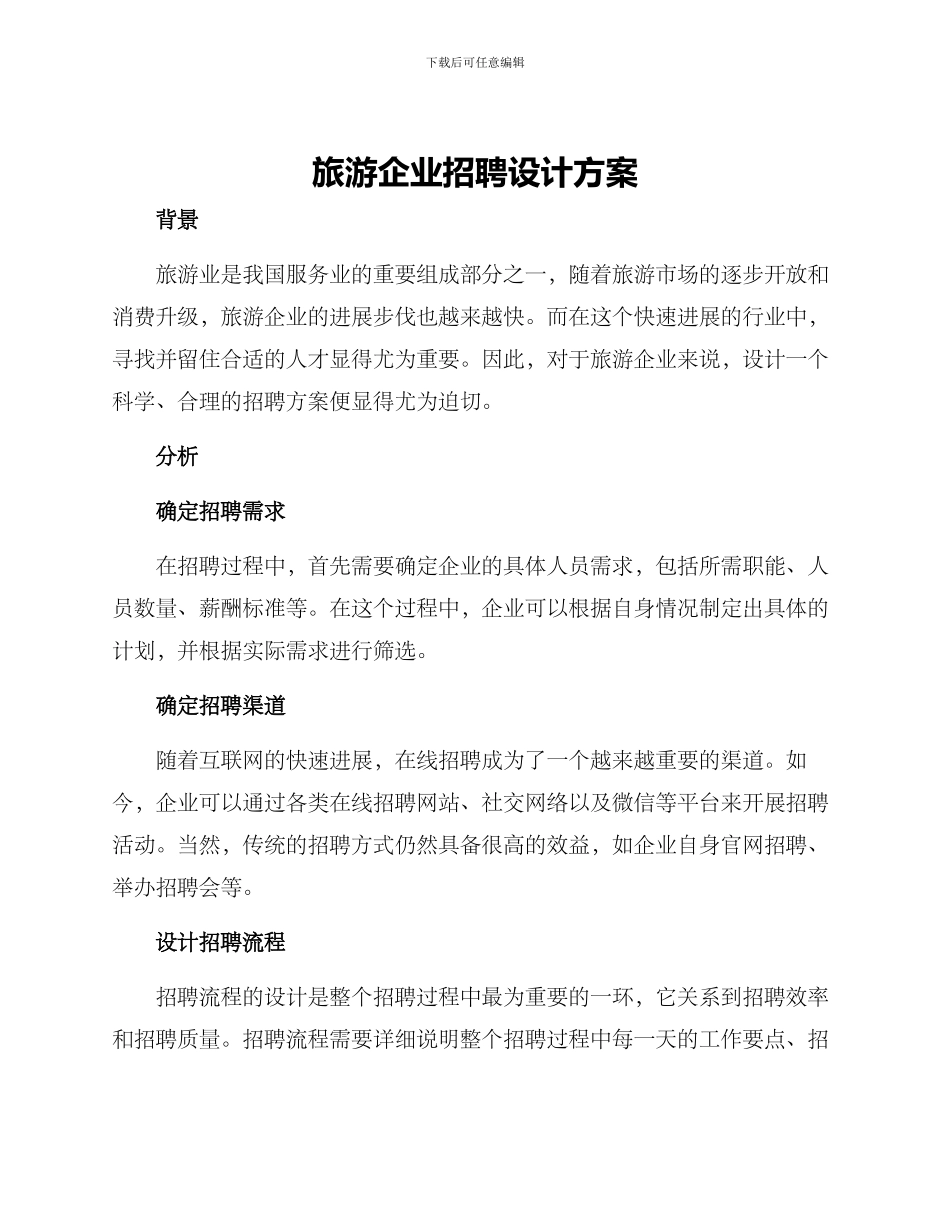 下载后可任意编辑

旅游企业招聘设计方案

背景

旅游业是我国服务业的重要组成部分之一，随着旅游市场的逐步开放和消费升级，旅游企业的进展步伐也越来越快。而在这个快速进展的行业中，寻找并留住合适的人才显得尤为重要。因此，对于旅游企业来说，设计一个科学、合理的招聘方案便显得尤为迫切。

分析

确定招聘需求

在招聘过程中，首先需要确定企业的具体人员需求，包括所需职能、人员数量、薪酬标准等。在这个过程中，企业可以根据自身情况制定出具体的计划，并根据实际需求进行筛选。

确定招聘渠道

随着互联网的快速进展，在线招聘成为了一个越来越重要的渠道。如今，企业可以通过各类在线招聘网站、社交网络以及微信等平台来开展招聘活动。当然，传统的招聘方式仍然具备很高的效益，如企业自身官网招聘、举办招聘会等。

设计招聘流程

招聘流程的设计是整个招聘过程中最为重要的一环，它关系到招聘效率和招聘质量。招聘流程需要详细说明整个招聘过程中每一天的工作要点、招